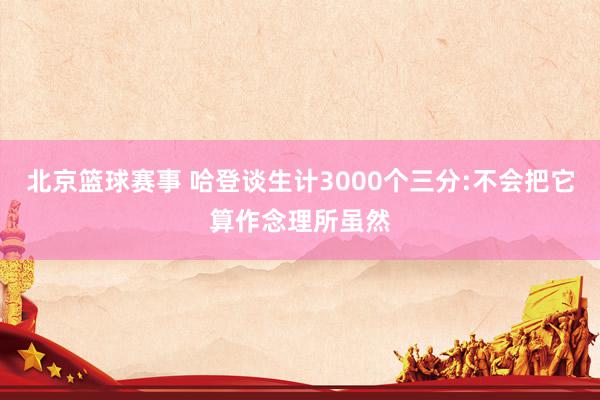 北京篮球赛事 哈登谈生计3000个三分:不会把它算作念理所虽然